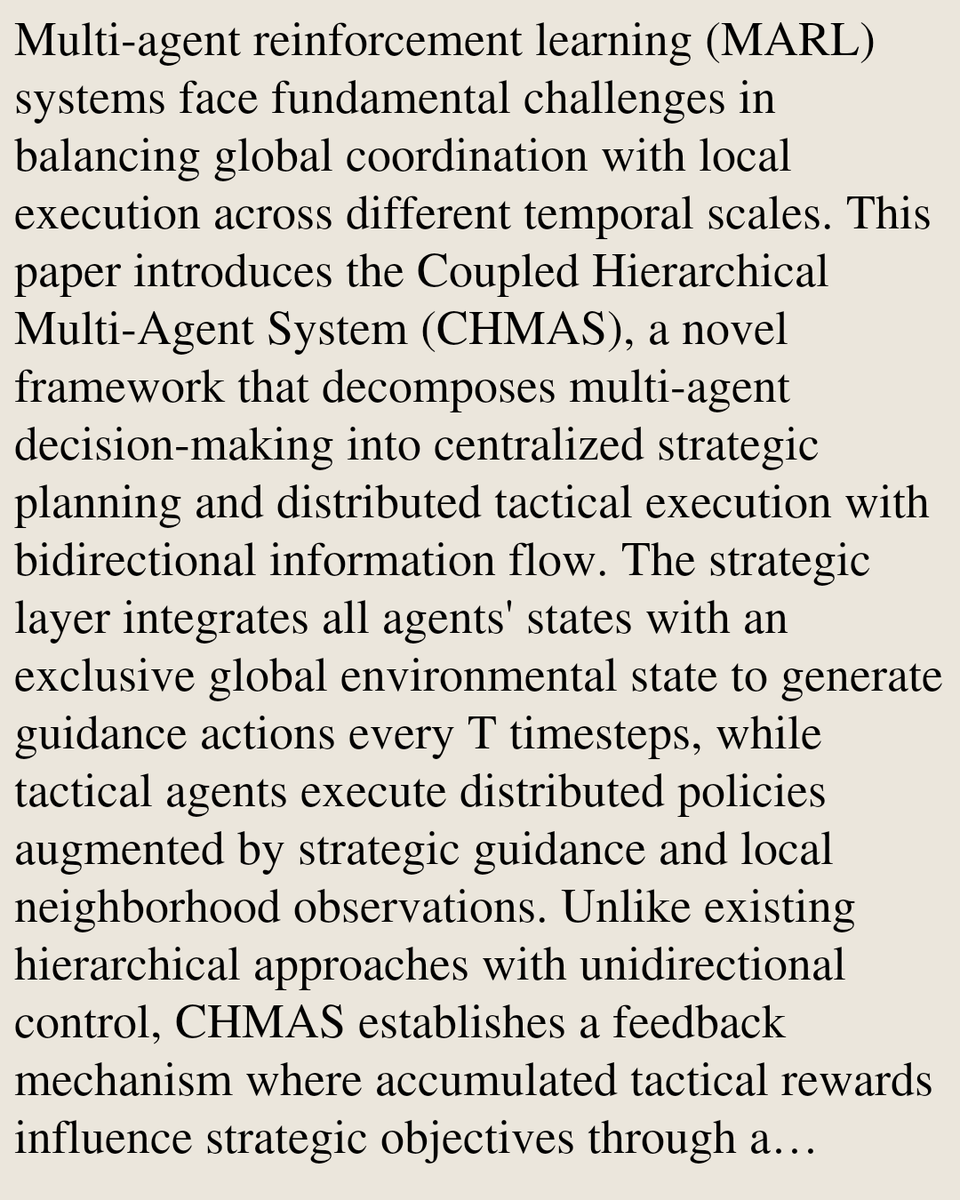 Multi-agent reinforcement learning (MARL) systems face fundamental challenges in balancing global coordination with local execution across different temporal scales. This paper introduces the Coupled Hierarchical Multi-Agent System (CHMAS), a novel framework that decomposes multi-agent decision-making into centralized strategic planning and distributed tactical execution with bidirectional information flow. The strategic layer integrates all agents' states with an exclusive global environmental state to generate guidance actions every T timesteps, while tactical agents execute distributed policies augmented by strategic guidance and local neighborhood observations. Unlike existing hierarchical approaches with unidirectional control, CHMAS establishes a feedback mechanism where accumulated tactical rewards influence strategic objectives through a…